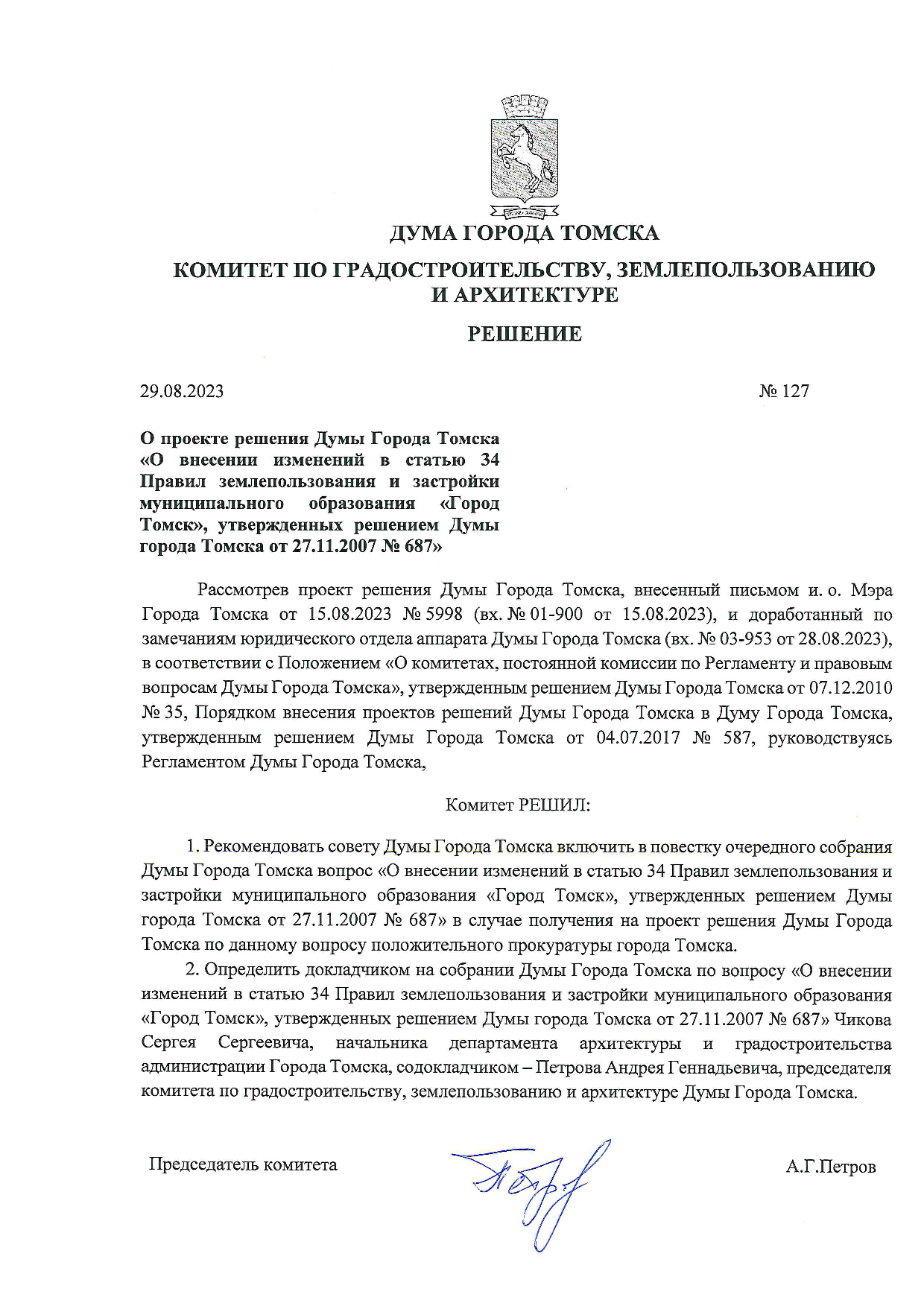 ДУМА ГОРОДА ТОМСКА

КОМИТЕТ ПО ГРАДОСТРОИТЕЛЬСТВУ, ЗЕМЛЕПОЛЬЗОВАНИЮ И АРХИТЕКТУРЕ

РЕШЕНИЕ

29.08.2023

№ 127

О проекте решения Думы Города Томска «О внесении изменений в статью 34 Правил землепользования и застройки муниципального образования «Город Томск», утвержденных решением Думы города Томска от 27.11.2007 № 687»

Рассмотрев проект решения Думы Города Томска, внесенный письмом и. о. Мэра Города Томска от 15.08.2023 № 5998 (вх. № 01-900 от 15.08.2023), и доработанный по замечаниям юридического отдела аппарата Думы Города Томска (вх. № 03-953 от 28.08.2023), в соответствии с Положением «О комитетах, постоянной комиссии по Регламенту и правовым вопросам Думы Города Томска», утвержденным решением Думы Города Томска от 07.12.2010 № 35, Порядком внесения проектов решений Думы Города Томска в Думу Города Томска, утвержденным решением Думы Города Томска от 04.07.2017 № 587, руководствуясь Регламентом Думы Города Томска,

Комитет РЕШИЛ:

1. Рекомендовать совету Думы Города Томска включить в повестку очередного собрания Думы Города Томска вопрос «О внесении изменений в статью 34 Правил землепользования и застройки муниципального образования «Город Томск», утвержденных решением Думы города Томска от 27.11.2007 № 687» в случае получения на проект решения Думы Города Томска по данному вопросу положительного прокуратуры города Томска.

2. Определить докладчиком на собрании Думы Города Томска по вопросу «О внесении изменений в статью 34 Правил землепользования и застройки муниципального образования «Город Томск», утвержденных решением Думы города Томска от 27.11.2007 № 687» Чикова Сергея Сергеевича, начальника департамента архитектуры и градостроительства администрации Города Томска, содокладчиком – Петрова Андрея Геннадьевича, председателя комитета по градостроительству, землепользованию и архитектуре Думы Города Томска.

Председатель комитета

А.Г.Петров